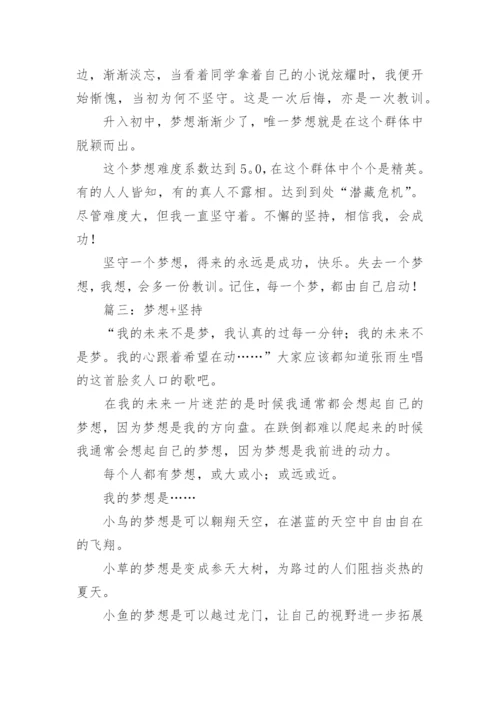 边，渐渐淡忘，当看着同学拿着自己的小说炫耀时，我便开始惭愧，当初为何不坚守。这是一次后悔，亦是一次教训。

升入初中，梦想渐渐少了，唯一梦想就是在这个群体中脱颖而出。

这个梦想难度系数达到5.0，在这个群体中个个是精英。有的人人皆知，有的真人不露相。达到到处“潜藏危机”。尽管难度大，但我一直坚守着。不懈的坚持，相信我，会成功！

坚守一个梦想，得来的永远是成功，快乐。失去一个梦想，我想，会多一份教训。记住，每一个梦，都由自己启动！

篇三：梦想+坚持

“我的未来不是梦，我认真的过每一分钟；我的未来不是梦。我的心跟着希望在动……”大家应该都知道张雨生唱的这首脍炙人口的歌吧。

在我的未来一片迷茫的是时候我通常都会想起自己的梦想，因为梦想是我的方向盘。在跌倒都难以爬起来的时候我通常会想起自己的梦想，因为梦想是我前进的动力。

每个人都有梦想，或大或小；或远或近。

我的梦想是……

小鸟的梦想是可以翱翔天空，在湛蓝的天空中自由自在的飞翔。

小草的梦想是变成参天大树，为路过的人们阻挡炎热的夏天。

小鱼的梦想是可以越过龙门，让自己的视野进一步拓展